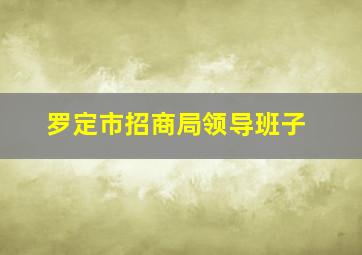 罗定市招商局领导班子